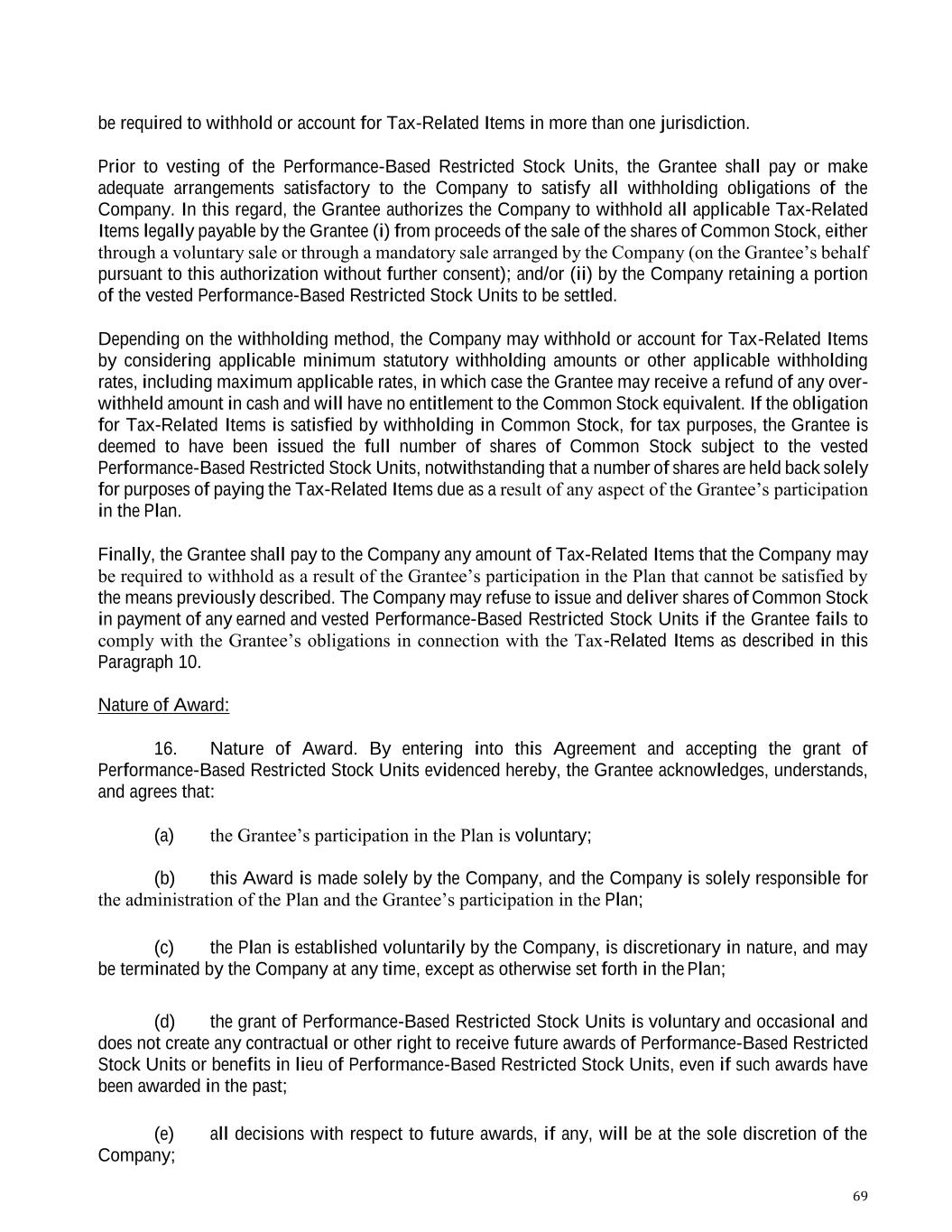 be required to withhold or account for Tax-Related Items in more than one jurisdiction.

Prior to vesting of the Performance-Based Restricted Stock Units, the Grantee shall pay or make adequate arrangements satisfactory to the Company to satisfy all withholding obligations of the Company. In this regard, the Grantee authorizes the Company to withhold all applicable Tax-Related Items legally payable by the Grantee (i) from proceeds of the sale of the shares of Common Stock, either through a voluntary sale or through a mandatory sale arranged by the Company (on the Grantee's behalf pursuant to this authorization without further consent); and/or (ii) by the Company retaining a portion of the vested Performance-Based Restricted Stock Units to be settled.

Depending on the withholding method, the Company may withhold or account for Tax-Related Items by considering applicable minimum statutory withholding amounts or other applicable withholding rates, including maximum applicable rates, in which case the Grantee may receive a refund of any over-withheld amount in cash and will have no entitlement to the Common Stock equivalent. If the obligation for Tax-Related Items is satisfied by withholding in Common Stock, for tax purposes, the Grantee is deemed to have been issued the full number of shares of Common Stock subject to the vested Performance-Based Restricted Stock Units, notwithstanding that a number of shares are held back solely for purposes of paying the Tax-Related Items due as a result of any aspect of the Grantee's participation in the Plan.

Finally, the Grantee shall pay to the Company any amount of Tax-Related Items that the Company may be required to withhold as a result of the Grantee's participation in the Plan that cannot be satisfied by the means previously described. The Company may refuse to issue and deliver shares of Common Stock in payment of any earned and vested Performance-Based Restricted Stock Units if the Grantee fails to comply with the Grantee's obligations in connection with the Tax-Related Items as described in this Paragraph 10.

Nature of Award:

16. Nature of Award. By entering into this Agreement and accepting the grant of Performance-Based Restricted Stock Units evidenced hereby, the Grantee acknowledges, understands, and agrees that:

(a) the Grantee's participation in the Plan is voluntary;

(b) this Award is made solely by the Company, and the Company is solely responsible for the administration of the Plan and the Grantee's participation in the Plan;

(c) the Plan is established voluntarily by the Company, is discretionary in nature, and may be terminated by the Company at any time, except as otherwise set forth in the Plan;

(d) the grant of Performance-Based Restricted Stock Units is voluntary and occasional and does not create any contractual or other right to receive future awards of Performance-Based Restricted Stock Units or benefits in lieu of Performance-Based Restricted Stock Units, even if such awards have been awarded in the past;

(e) all decisions with respect to future awards, if any, will be at the sole discretion of the Company;

69